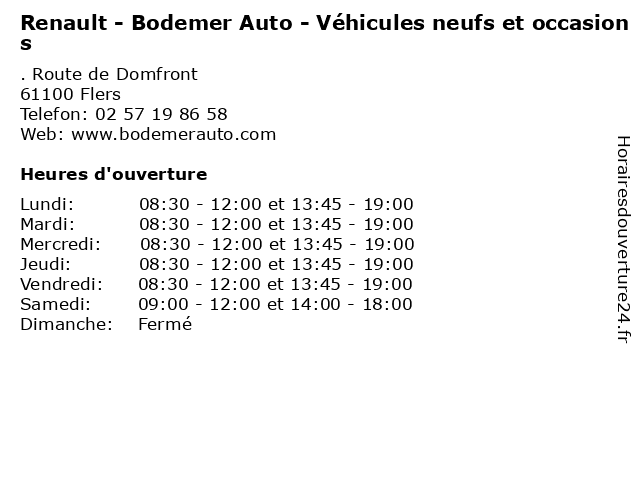 Renault - Bodemer Auto - Véhicules neufs et occasions

. Route de Domfront
61100 Flers
Telefon: 02 57 19 86 58
Web: www.bodemerauto.com

Heures d'ouverture

Lundi: 08:30 - 12:00 et 13:45 - 19:00
Mardi: 08:30 - 12:00 et 13:45 - 19:00
Mercredi: 08:30 - 12:00 et 13:45 - 19:00
Jeudi: 08:30 - 12:00 et 13:45 - 19:00
Vendredi: 08:30 - 12:00 et 13:45 - 19:00
Samedi: 09:00 - 12:00 et 14:00 - 18:00
Dimanche: Fermé

Horairesdouverture24.fr